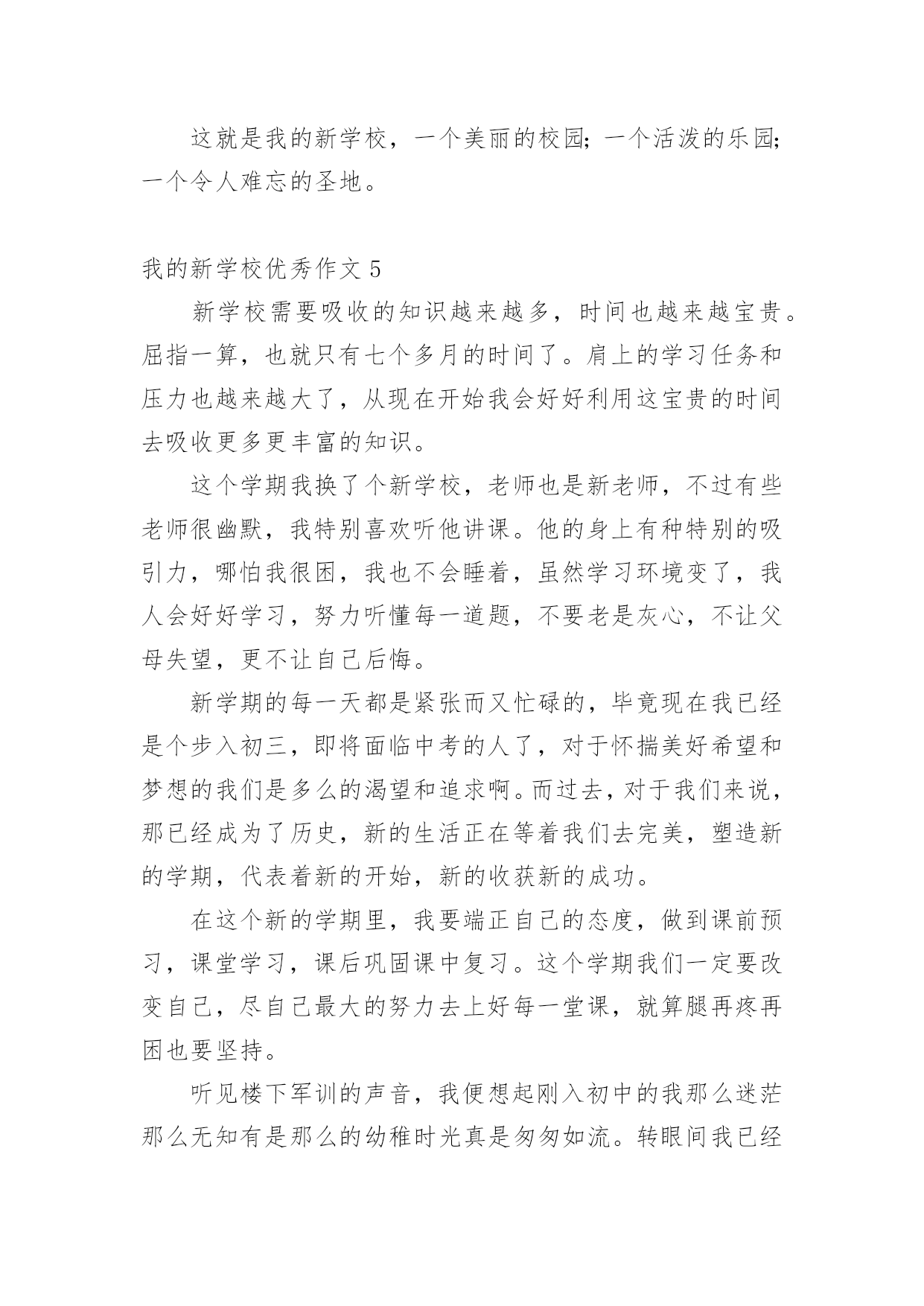 这就是我的新学校，一个美丽的校园；一个活泼的乐园；一个令人难忘的圣地。

我的新学校优秀作文 5

新学校需要吸收的知识越来越多，时间也越来越宝贵。屈指一算，也就只有七个多月的时间了。肩上的学习任务和压力也越来越大了，从现在开始我会好好利用这宝贵的时间去吸收更多更丰富的知识。

这个学期我换了个新学校，老师也是新老师，不过有些老师很幽默，我特别喜欢听他讲课。他的身上有种特别的吸引力，哪怕我很困，我也不会睡着，虽然学习环境变了，我人会好好学习，努力听懂每一道题，不要老是灰心，不让父母失望，更不让自己后悔。

新学期的每一天都是紧张而又忙碌的，毕竟现在我已经是个步入初三，即将面临中考的人了，对于怀揣美好希望和梦想的我们是多么的渴望和追求啊。而过去，对于我们来说，那已经成为了历史，新的生活正在等着我们去完美，塑造新的学期，代表着新的开始，新的收获新的成功。

在这个新的学期里，我要端正自己的态度，做到课前预习，课堂学习，课后巩固课中复习。这个学期我们一定要改变自己，尽自己最大的努力去上好每一堂课，就算腿再疼再困也要坚持。

听见楼下军训的声音，我便想起刚入初中的我那么迷茫那么无知有是那么的幼稚时光真是匆匆如流。转眼间我已经